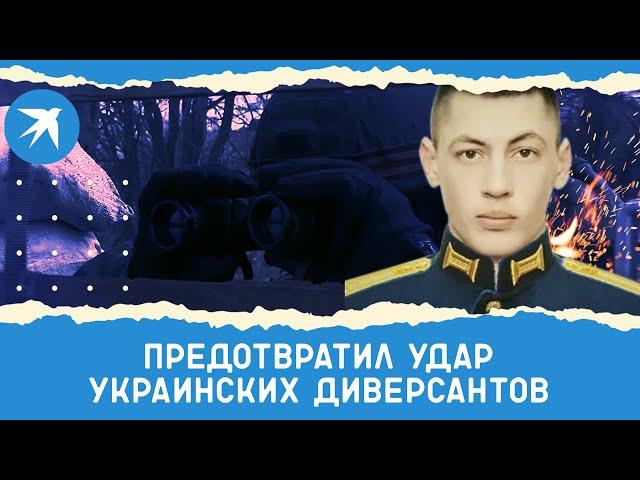 ПРЕДОТВРАТИЛ УДАР УКРАИНСКИХ ДИВЕРСАНТОВ